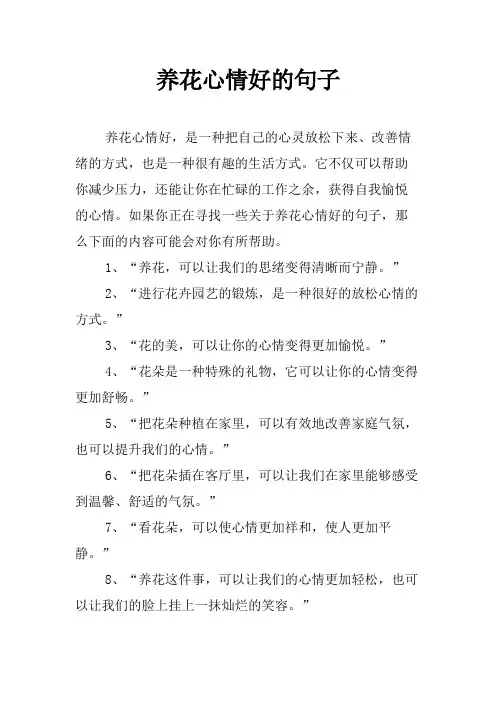 养花心情好的句子

养花心情好，是一种把自己的心灵放松下来、改善情绪的方式，也是一种很有趣的生活方式。它不仅可以帮助你减少压力，还能让你在忙碌的工作之余，获得自我愉悦的心情。如果你正在寻找一些关于养花心情好的句子，那么下面的内容可能会对你有所帮助。

1、“养花，可以让我们的思绪变得清晰而宁静。”

2、“进行花卉园艺的锻炼，是一种很好的放松心情的方式。”

3、“花的美，可以让你的心情变得更加愉悦。”

4、“花朵是一种特殊的礼物，它可以让你的心情变得更加舒畅。”

5、“把花朵种植在家里，可以有效地改善家庭气氛，也可以提升我们的心情。”

6、“把花朵插在客厅里，可以让我们在家里能够感受到温馨、舒适的气氛。”

7、“看花朵，可以使心情更加祥和，使人更加平静。”

8、“养花这件事，可以让我们的心情更加轻松，也可以让我们的脸上挂上一抹灿烂的笑容。”